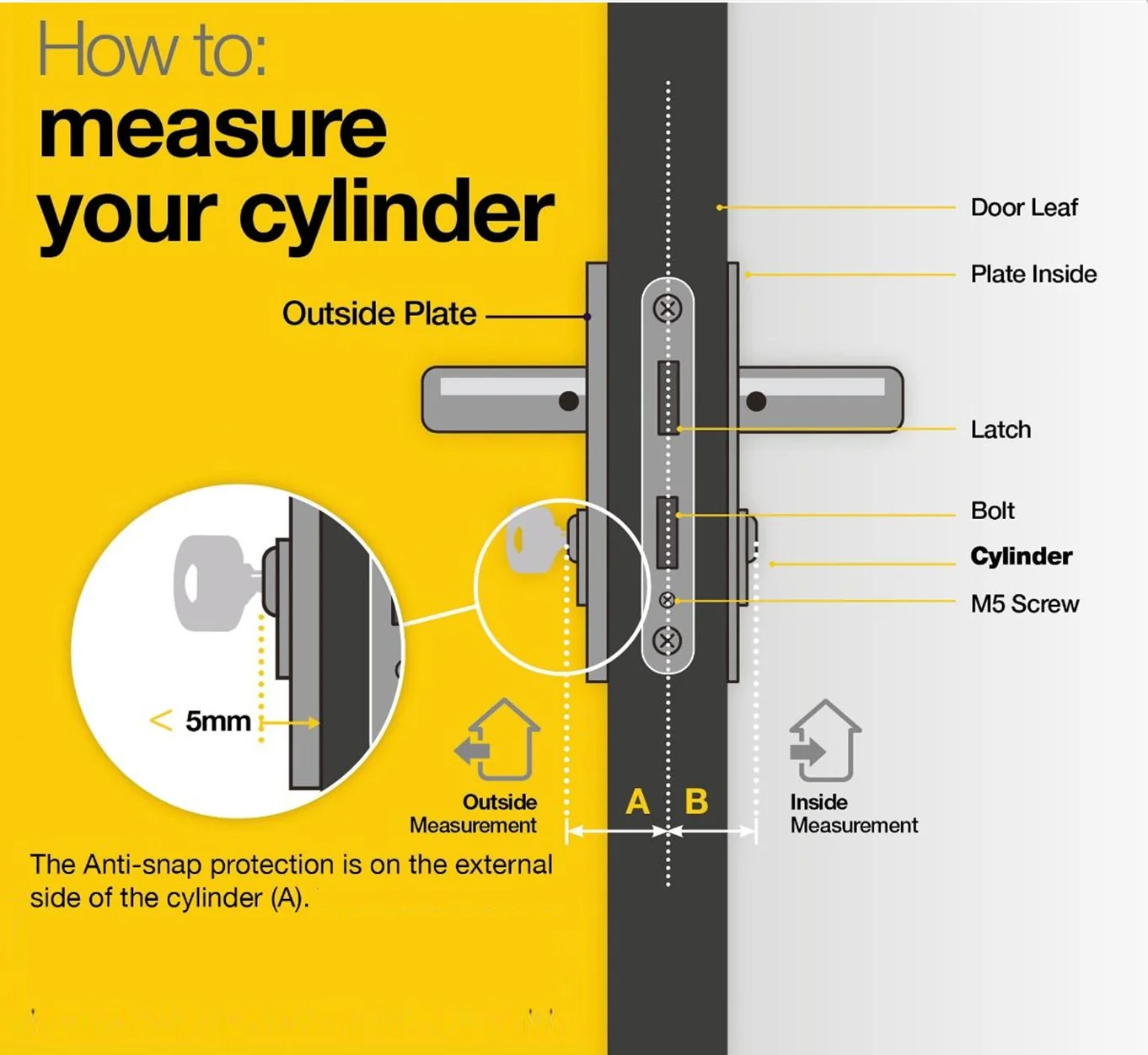 How to:
measure
your cylinder

Outside Plate

Door Leaf

Plate Inside

Latch

Bolt

Cylinder

M5 Screw

< 5mm

Outside Measurement

A B

Inside Measurement

The Anti-snap protection is on the external side of the cylinder (A).